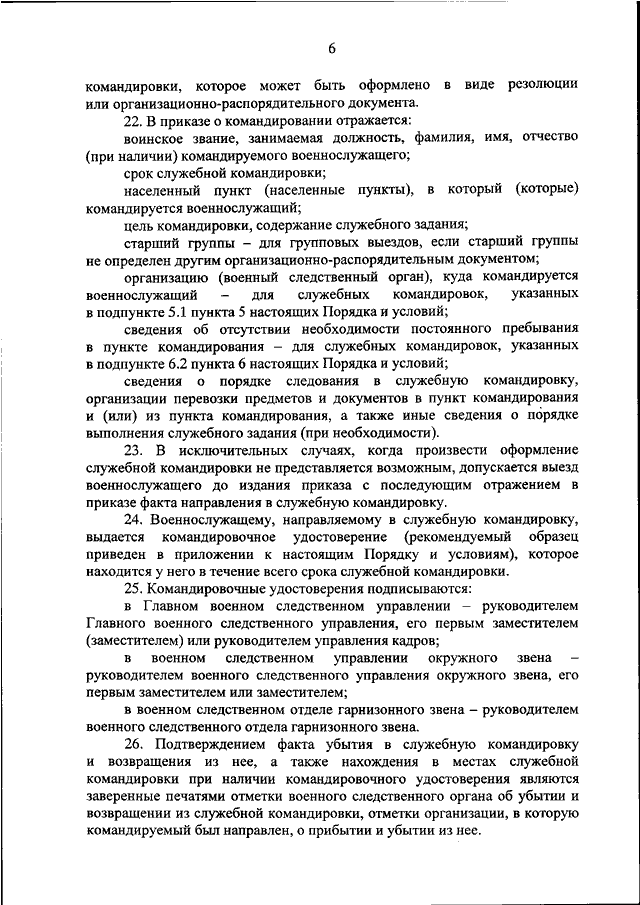 6

командировки, которое может быть оформлено в виде резолюции или организационно-распорядительного документа.

22. В приказе о командировании отражается:

воинское звание, занимаемая должность, фамилия, имя, отчество (при наличии) командируемого военнослужащего;

срок служебной командировки;

населенный пункт (населенные пункты), в который (которые) командируется военнослужащий;

цель командировки, содержание служебного задания;

старший группы – для групповых выездов, если старший группы не определен другим организационно-распорядительным документом;

организацию (военный следственный орган), куда командируется военнослужащий – для служебных командировок, указанных в подпункте 5.1 пункта 5 настоящих Порядка и условий;

сведения об отсутствии необходимости постоянного пребывания в пункте командирования – для служебных командировок, указанных в подпункте 6.2 пункта 6 настоящих Порядка и условий;

сведения о порядке следования в служебную командировку, организации перевозки предметов и документов в пункт командирования и (или) из пункта командирования, а также иные сведения о порядке выполнения служебного задания (при необходимости).

23. В исключительных случаях, когда произвести оформление служебной командировки не представляется возможным, допускается выезд военнослужащего до издания приказа с последующим отражением в приказе факта направления в служебную командировку.

24. Военнослужащему, направляемому в служебную командировку, выдается командировочное удостоверение (рекомендуемый образец приведен в приложении к настоящим Порядку и условиям), которое находится у него в течение всего срока служебной командировки.

25. Командировочные удостоверения подписываются:

в Главном военном следственном управлении – руководителем Главного военного следственного управления, его первым заместителем (заместителем) или руководителем управления кадров;

в военном следственном управлении окружного звена – руководителем военного следственного управления окружного звена, его первым заместителем или заместителем;

в военном следственном отделе гарнизонного звена – руководителем военного следственного отдела гарнизонного звена.

26. Подтверждением факта убытия в служебную командировку и возвращения из нее, а также нахождения в местах служебной командировки при наличии командировочного удостоверения являются заверенные печатями отметки военного следственного органа об убытии и возвращении из служебной командировки, отметки организации, в которую командируемый был направлен, о прибытии и убытии из нее.